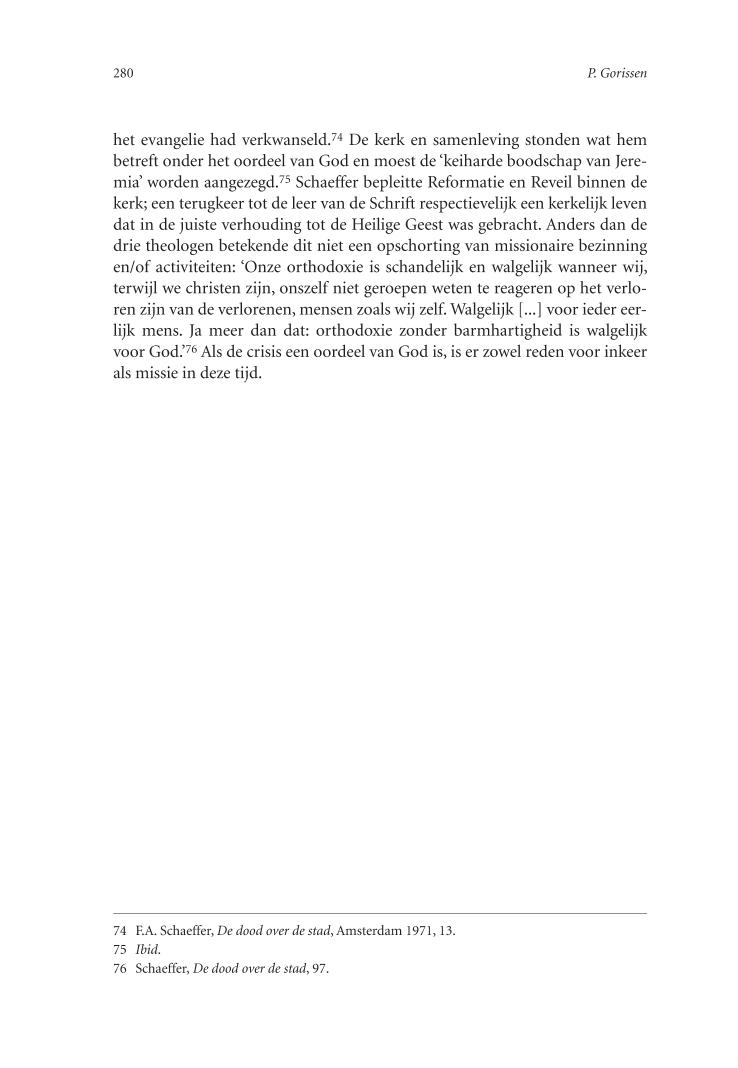 280 P. Gorissen

het evangelie had verkwanseld.$^{74}$ De kerk en samenleving stonden wat hem betreft onder het oordeel van God en moest de 'keiharde boodschap van Jeremia' worden aangezegd.$^{75}$ Schaeffer bepleitte Reformatie en Reveil binnen de kerk; een terugkeer tot de leer van de Schrift respectievelijk een kerkelijk leven dat in de juiste verhouding tot de Heilige Geest was gebracht. Anders dan de drie theologen betekende dit niet een opschorting van missionaire bezinning en/of activiteiten: 'Onze orthodoxie is schandelijk en walgelijk wanneer wij, terwijl we christen zijn, onszelf niet geroepen weten te reageren op het verloren zijn van de verlorenen, mensen zoals wij zelf. Walgelijk [...] voor ieder eerlijk mens. Ja meer dan dat: orthodoxie zonder barmhartigheid is walgelijk voor God.'$^{76}$ Als de crisis een oordeel van God is, is er zowel reden voor inkeer als missie in deze tijd.

74 F.A. Schaeffer, De dood over de stad, Amsterdam 1971, 13.
75 Ibid.
76 Schaeffer, De dood over de stad, 97.